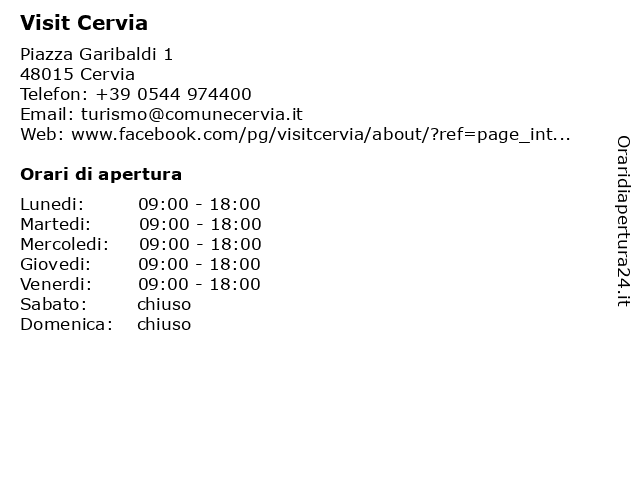 Visit Cervia

Piazza Garibaldi 1
48015 Cervia
Telefon: +39 0544 974400
Email: turismo@comunecervia.it
Web: www.facebook.com/pg/visitcervia/about/?ref=page_int...

Orari di apertura

Lunedi: 09:00 - 18:00
Martedi: 09:00 - 18:00
Mercoledi: 09:00 - 18:00
Giovedi: 09:00 - 18:00
Venerdi: 09:00 - 18:00
Sabato: chiuso
Domenica: chiuso

Oraridiapertura24.it